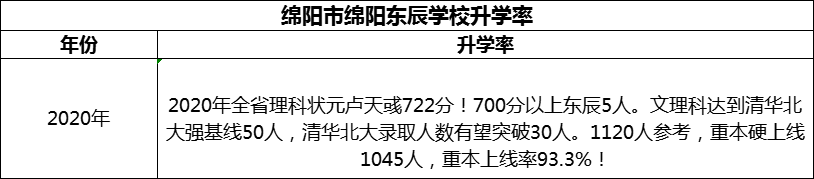 绵阳市绵阳东辰学校升学率

| 年份 | 升学率 |
|---|---|
| 2020年 | 2020年全省理科状元卢天彧722分！700分以上东辰5人。文理科达到清华北大强基线50人，清华北大录取人数有望突破30人。1120人参考，重本硬上线1045人，重本上线率93.3%！ |